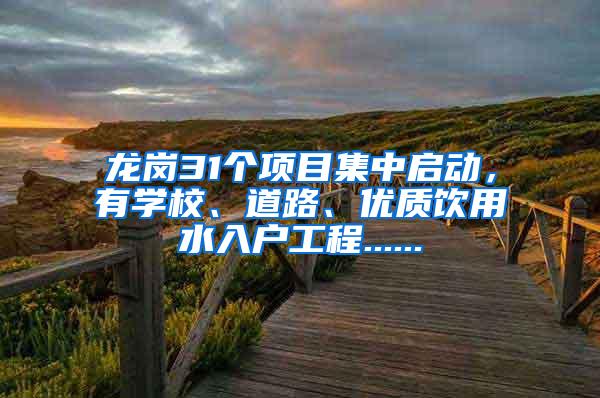 龙岗31个项目集中启动，有学校、道路、优质饮用水入户工程……